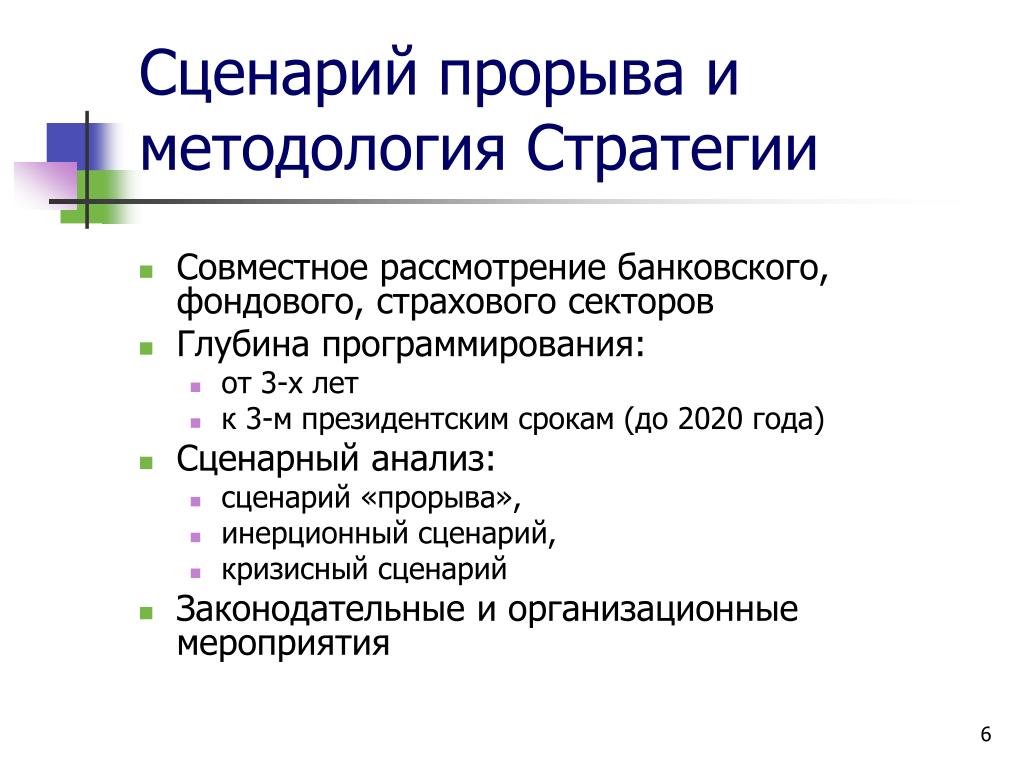 Сценарий прорыва и методология Стратегии

- Совместное рассмотрение банковского, фондового, страхового секторов
- Глубина программирования:
  - от 3-х лет
  - к 3-м президентским срокам (до 2020 года)
- Сценарный анализ:
  - сценарий «прорыва»,
  - инерционный сценарий,
  - кризисный сценарий
- Законодательные и организационные мероприятия

6